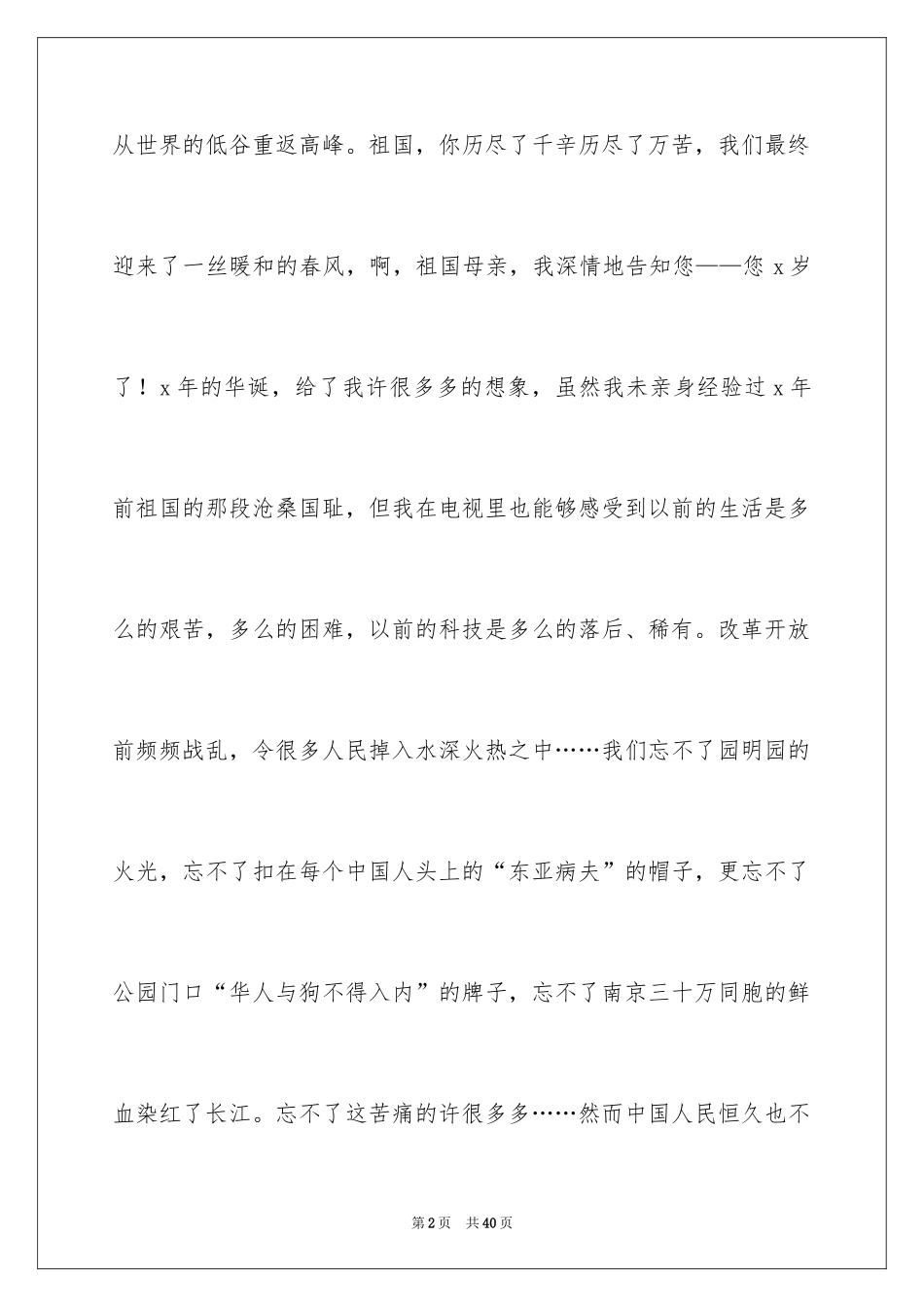 从世界的低谷重返高峰。祖国，你历尽了千辛历尽了万苦，我们最终迎来了一丝暖和的春风，啊，祖国母亲，我深情地告知您——您 x 岁了！x 年的华诞，给了我许很多多的想象，虽然我未亲身经验过 x 年前祖国的那段沧桑国耻，但我在电视里也能够感受到以前的生活是多么的艰苦，多么的困难，以前的科技是多么的落后、稀有。改革开放前频频战乱，令很多人民掉入水深火热之中……我们忘不了园明园的火光，忘不了扣在每个中国人头上的“东亚病夫”的帽子，更忘不了公园门口“华人与狗不得入内”的牌子，忘不了南京三十万同胞的鲜血染红了长江。忘不了这苦痛的许很多多……然而中国人民恒久也不

第 2 页　共 40 页